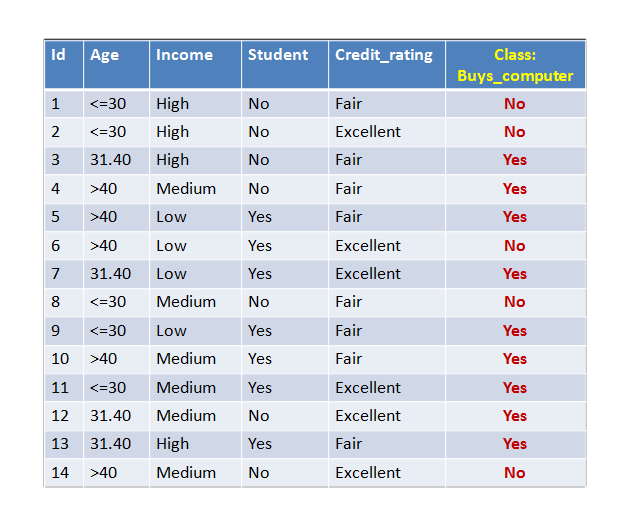 | Id | Age | Income | Student | Credit_rating | Class: Buys_computer |
|---|---|---|---|---|---|
| 1 | <=30 | High | No | Fair | No |
| 2 | <=30 | High | No | Excellent | No |
| 3 | 31.40 | High | No | Fair | Yes |
| 4 | >40 | Medium | No | Fair | Yes |
| 5 | >40 | Low | Yes | Fair | Yes |
| 6 | >40 | Low | Yes | Excellent | No |
| 7 | 31.40 | Low | Yes | Excellent | Yes |
| 8 | <=30 | Medium | No | Fair | No |
| 9 | <=30 | Low | Yes | Fair | Yes |
| 10 | >40 | Medium | Yes | Fair | Yes |
| 11 | <=30 | Medium | Yes | Excellent | Yes |
| 12 | 31.40 | Medium | No | Excellent | Yes |
| 13 | 31.40 | High | Yes | Fair | Yes |
| 14 | >40 | Medium | No | Excellent | No |